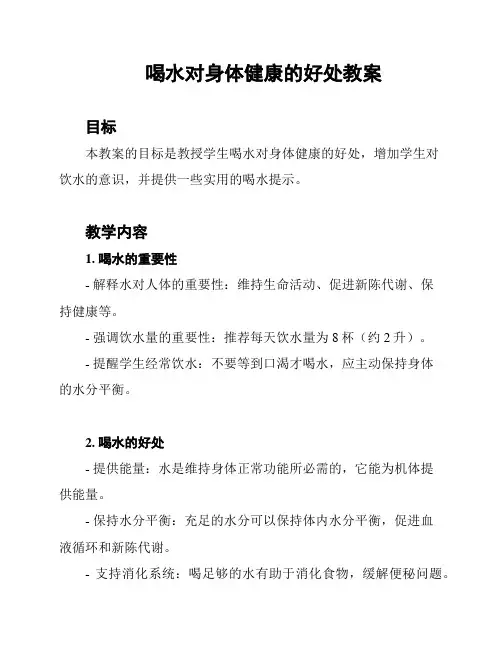 喝水对身体健康的好处教案

目标

本教案的目标是教授学生喝水对身体健康的好处，增加学生对饮水的意识，并提供一些实用的喝水提示。

教学内容

1. 喝水的重要性

- 解释水对人体的重要性：维持生命活动、促进新陈代谢、保持健康等。

- 强调饮水量的重要性：推荐每天饮水量为 8 杯（约 2 升）。

- 提醒学生经常饮水：不要等到口渴才喝水，应主动保持身体的水分平衡。

2. 喝水的好处

- 提供能量：水是维持身体正常功能所必需的，它能为机体提供能量。

- 保持水分平衡：充足的水分可以保持体内水分平衡，促进血液循环和新陈代谢。

- 支持消化系统：喝足够的水有助于消化食物，缓解便秘问题。